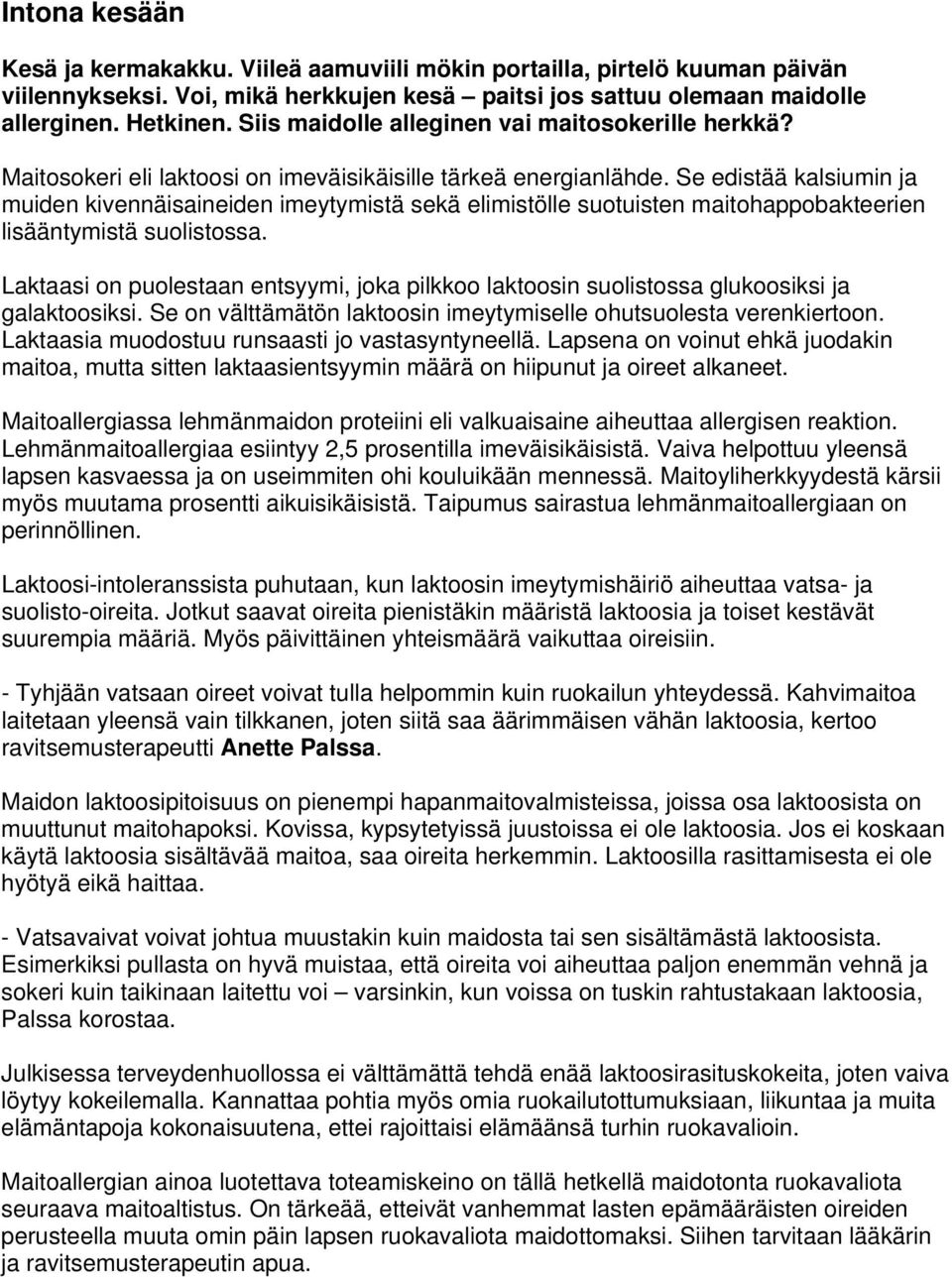 Intona kesään

Kesä ja kermakakku. Viileä aamuviili mökin portailla, pirtelö kuuman päivän viilennykseksi. Voi, mikä herkkujen kesä – paitsi jos sattuu olemaan maidolle allerginen. Hetkinen. Siis maidolle alleginen vai maitosokerille herkkä?

Maitosokeri eli laktoosi on imeväisikäisille tärkeä energianlähde. Se edistää kalsiumin ja muiden kivennäisaineiden imeytymistä sekä elimistölle suotuisten maitohappobakteerien lisääntymistä suolistossa.

Laktaasi on puolestaan entsyymi, joka pilkkoo laktoosin suolistossa glukoosiksi ja galaktoosiksi. Se on välttämätön laktoosin imeytymiselle ohutsuolesta verenkiertoon. Laktaasia muodostuu runsaasti jo vastasyntyneellä. Lapsena on voinut ehkä juodakin maitoa, mutta sitten laktaasientsyymin määrä on hiipunut ja oireet alkaneet.

Maitoallergiassa lehmänmaidon proteiini eli valkuaisaine aiheuttaa allergisen reaktion. Lehmänmaitoallergiaa esiintyy 2,5 prosentilla imeväisikäisistä. Vaiva helpottuu yleensä lapsen kasvaessa ja on useimmiten ohi kouluikään mennessä. Maitoyliherkkyydestä kärsii myös muutama prosentti aikuisikäisistä. Taipumus sairastua lehmänmaitoallergiaan on perinnöllinen.

Laktoosi-intoleranssista puhutaan, kun laktoosin imeytymishäiriö aiheuttaa vatsa- ja suolisto-oireita. Jotkut saavat oireita pienistäkin määristä laktoosia ja toiset kestävät suurempia määriä. Myös päivittäinen yhteismäärä vaikuttaa oireisiin.

- Tyhjään vatsaan oireet voivat tulla helpommin kuin ruokailun yhteydessä. Kahvimaitoa laitetaan yleensä vain tilkkanen, joten siitä saa äärimmäisen vähän laktoosia, kertoo ravitsemusterapeutti Anette Palssa.

Maidon laktoosipitoisuus on pienempi hapanmaitovalmisteissa, joissa osa laktoosista on muuttunut maitohapoksi. Kovissa, kypsytetyissä juustoissa ei ole laktoosia. Jos ei koskaan käytä laktoosia sisältävää maitoa, saa oireita herkemmin. Laktoosilla rasittamisesta ei ole hyötyä eikä haittaa.

- Vatsavaivat voivat johtua muustakin kuin maidosta tai sen sisältämästä laktoosista. Esimerkiksi pullasta on hyvä muistaa, että oireita voi aiheuttaa paljon enemmän vehnä ja sokeri kuin taikinaan laitettu voi – varsinkin, kun voissa on tuskin rahtustakaan laktoosia, Palssa korostaa.

Julkisessa terveydenhuollossa ei välttämättä tehdä enää laktoosirasituskokeita, joten vaiva löytyy kokeilemalla. Kannattaa pohtia myös omia ruokailutottumuksiaan, liikuntaa ja muita elämäntapoja kokonaisuutena, ettei rajoittaisi elämäänsä turhin ruokavalioin.

Maitoallergian ainoa luotettava toteamiskeino on tällä hetkellä maidotonta ruokavaliota seuraava maitoaltistus. On tärkeää, etteivät vanhemmat lasten epämääräisten oireiden perusteella muuta omin päin lapsen ruokavaliota maidottomaksi. Siihen tarvitaan lääkärin ja ravitsemusterapeutin apua.